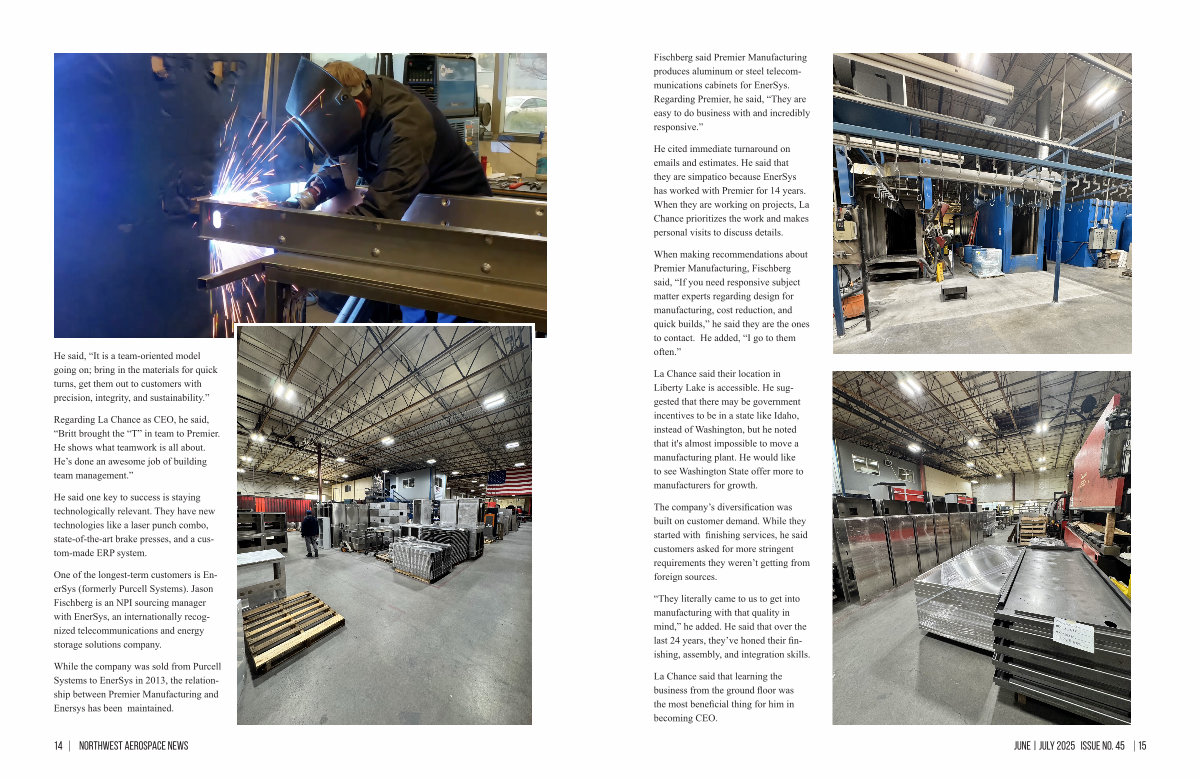 He said, “It is a team-oriented model going on; bring in the materials for quick turns, get them out to customers with precision, integrity, and sustainability.”

Regarding La Chance as CEO, he said, “Britt brought the “T” in team to Premier. He shows what teamwork is all about. He’s done an awesome job of building team management.”

He said one key to success is staying technologically relevant. They have new technologies like a laser punch combo, state-of-the-art brake presses, and a custom-made ERP system.

One of the longest-term customers is EnerSys (formerly Purcell Systems). Jason Fischberg is an NPI sourcing manager with EnerSys, an internationally recognized telecommunications and energy storage solutions company.

While the company was sold from Purcell Systems to EnerSys in 2013, the relationship between Premier Manufacturing and Enersys has been maintained.

Fischberg said Premier Manufacturing produces aluminum or steel telecommunications cabinets for EnerSys. Regarding Premier, he said, “They are easy to do business with and incredibly responsive.”

He cited immediate turnaround on emails and estimates. He said that they are simpatico because EnerSys has worked with Premier for 14 years. When they are working on projects, La Chance prioritizes the work and makes personal visits to discuss details.

When making recommendations about Premier Manufacturing, Fischberg said, “If you need responsive subject matter experts regarding design for manufacturing, cost reduction, and quick builds,” he said they are the ones to contact. He added, “I go to them often.”

La Chance said their location in Liberty Lake is accessible. He suggested that there may be government incentives to be in a state like Idaho, instead of Washington, but he noted that it's almost impossible to move a manufacturing plant. He would like to see Washington State offer more to manufacturers for growth.

The company’s diversification was built on customer demand. While they started with finishing services, he said customers asked for more stringent requirements they weren’t getting from foreign sources.

“They literally came to us to get into manufacturing with that quality in mind,” he added. He said that over the last 24 years, they’ve honed their finishing, assembly, and integration skills.

La Chance said that learning the business from the ground floor was the most beneficial thing for him in becoming CEO.

14 | NORTHWEST AEROSPACE NEWS

JUNE | JULY 2025 ISSUE NO. 45 | 15